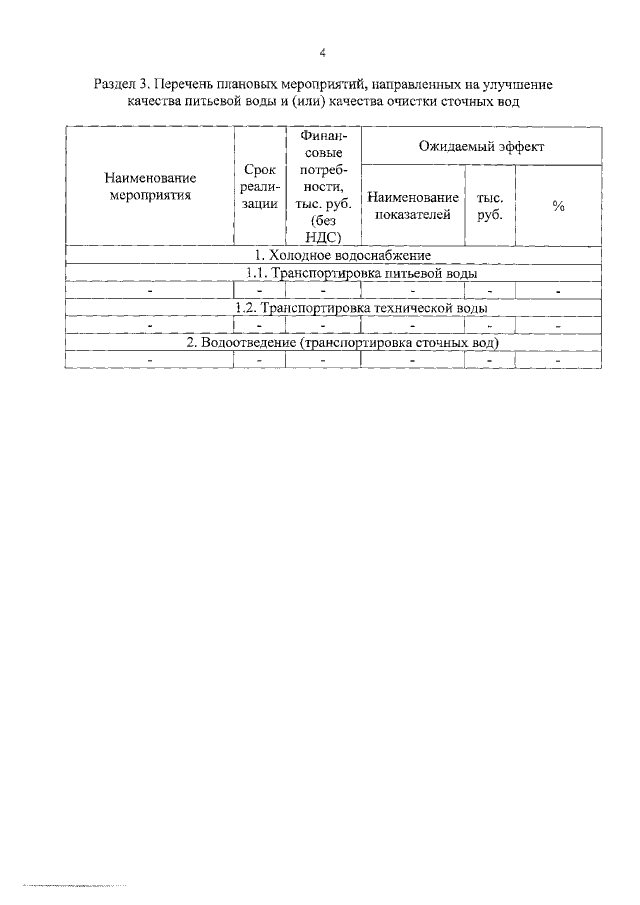 4

Раздел 3. Перечень плановых мероприятий, направленных на улучшение качества питьевой воды и (или) качества очистки сточных вод

| Наименование мероприятия | Срок реализации | Финансовые потребности, тыс. руб. (без НДС) | Ожидаемый эффект | | |
|---|---|---|---|---|---|
| | | | Наименование показателей | тыс. руб. | % |
| 1. Холодное водоснабжение | | | | | |
| 1.1. Транспортировка питьевой воды | | | | | |
| - | - | - | - | - | - |
| 1.2. Транспортировка технической воды | | | | | |
| - | - | - | - | - | - |
| 2. Водоотведение (транспортировка сточных вод) | | | | | |
| - | - | - | - | - | - |